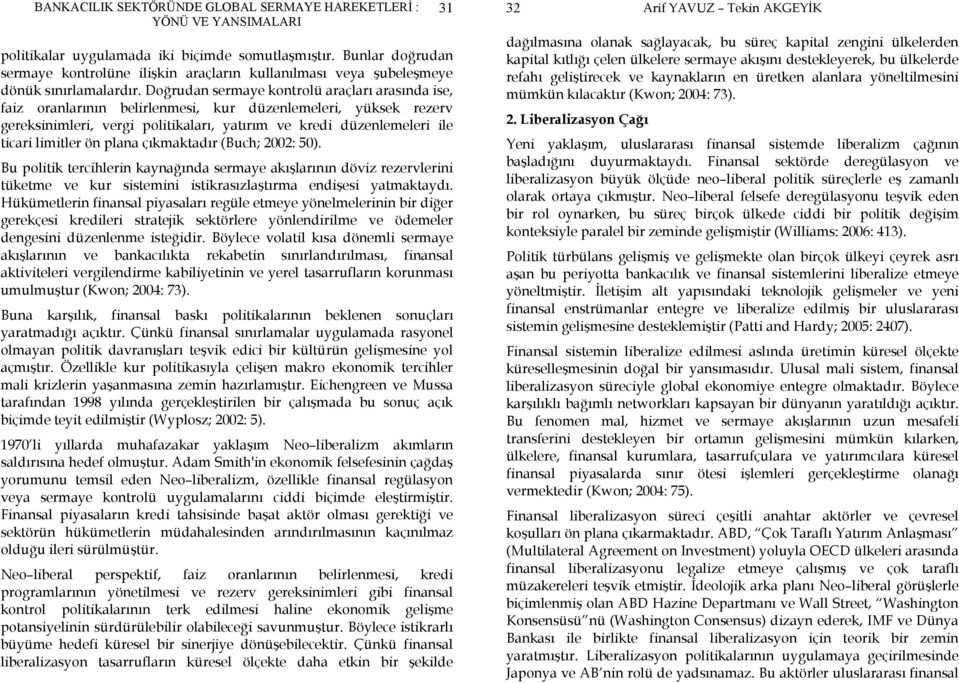 BANKACILIK SEKTÖRÜNDE GLOBAL SERMAYE HAREKETLERİ : YÖNÜ VE YANSIMALARI 31

politikalar uygulamada iki biçimde somutlaşmıştır. Bunlar doğrudan sermaye kontrolüne ilişkin araçların kullanılması veya şubeleşmeye dönük sınırlamalardır. Doğrudan sermaye kontrolü araçları arasında ise, faiz oranlarının belirlenmesi, kur düzenlemeleri, yüksek rezerv gereksinimleri, vergi politikaları, yatırım ve kredi düzenlemeleri ile ticari limitler ön plana çıkmaktadır (Buch; 2002: 50).

Bu politik tercihlerin kaynağında sermaye akışlarının döviz rezervlerini tüketme ve kur sistemini istikrasızlaştırma endişesi yatmaktaydı. Hükümetlerin finansal piyasaları regüle etmeye yönelmelerinin bir diğer gerekçesi kredileri stratejik sektörlere yönlendirilme ve ödemeler dengesini düzenlenme isteğidir. Böylece volatil kısa dönemli sermaye akışlarının ve bankacılıkta rekabetin sınırlandırılması, finansal aktiviteleri vergilendirme kabiliyetinin ve yerel tasarrufların korunması umulmuştur (Kwon; 2004: 73).

Buna karşılık, finansal baskı politikalarının beklenen sonuçları yaratmadığı açıktır. Çünkü finansal sınırlamalar uygulamada rasyonel olmayan politik davranışları teşvik edici bir kültürün gelişmesine yol açmıştır. Özellikle kur politikasıyla çelişen makro ekonomik tercihler mali krizlerin yaşanmasına zemin hazırlamıştır. Eichengreen ve Mussa tarafından 1998 yılında gerçekleştirilen bir çalışmada bu sonuç açık biçimde teyit edilmiştir (Wyplosz; 2002: 5).

1970'li yıllarda muhafazakar yaklaşım Neo–liberalizm akımların saldırısına hedef olmuştur. Adam Smith'in ekonomik felsefesinin çağdaş yorumunu temsil eden Neo–liberalizm, özellikle finansal regülasyon veya sermaye kontrolü uygulamalarını ciddi biçimde eleştirmiştir. Finansal piyasaların kredi tahsisinde başat aktör olması gerektiği ve sektörün hükümetlerin müdahalesinden arındırılmasının kaçınılmaz olduğu ileri sürülmüştür.

Neo–liberal perspektif, faiz oranlarının belirlenmesi, kredi programlarının yönetilmesi ve rezerv gereksinimleri gibi finansal kontrol politikalarının terk edilmesi haline ekonomik gelişme potansiyelinin sürdürülebilir olabileceği savunmuştur. Böylece istikrarlı büyüme hedefi küresel bir sinerjiye dönüşebilecektir. Çünkü finansal liberalizasyon tasarrufların küresel ölçekte daha etkin bir şekilde

32 Arif YAVUZ – Tekin AKGEYİK

dağılmasına olanak sağlayacak, bu süreç kapital zengini ülkelerden kapital kıtlığı çelen ülkelere sermaye akışını destekleyerek, bu ülkelerde refahı geliştirecek ve kaynakların en üretken alanlara yöneltilmesini mümkün kılacaktır (Kwon; 2004: 73).

2. Liberalizasyon Çağı

Yeni yaklaşım, uluslararası finansal sistemde liberalizm çağının başladığını duyurmaktaydı. Finansal sektörde deregülasyon ve liberalizasyon büyük ölçüde neo–liberal politik süreçlerle eş zamanlı olarak ortaya çıkmıştır. Neo–liberal felsefe deregülasyonu teşvik eden bir rol oynarken, bu süreç birçok ülkede ciddi bir politik değişim konteksiyle paralel bir zeminde gelişmiştir (Williams: 2006: 413).

Politik türbülans gelişmiş ve gelişmekte olan birçok ülkeyi çeyrek asrı aşan bu periyotta bankacılık ve finansal sistemlerini liberalize etmeye yöneltmiştir. İletişim alt yapısındaki teknolojik gelişmeler ve yeni finansal enstrümanlar entegre ve liberalize edilmiş bir uluslararası sistemin gelişmesine desteklemiştir (Patti and Hardy; 2005: 2407).

Finansal sistemin liberalize edilmesi aslında üretimin küresel ölçekte küreselleşmesinin doğal bir yansımasıdır. Ulusal mali sistem, finansal liberalizasyon süreciyle global ekonomiye entegre olmaktadır. Böylece karşılıklı bağımlı networkları kapsayan bir dünyanın yaratıldığı açıktır. Bu fenomen mal, hizmet ve sermaye akışlarının uzun mesafeli transferini destekleyen bir ortamın gelişmesini mümkün kılarken, ülkelere, finansal kurumlara, tasarrufçulara ve yatırımcılara küresel finansal piyasalarda sınır ötesi işlemleri gerçekleştirme olanağı vermektedir (Kwon; 2004: 75).

Finansal liberalizasyon süreci çeşitli anahtar aktörler ve çevresel koşulları ön plana çıkarmaktadır. ABD, "Çok Taraflı Yatırım Anlaşması" (Multilateral Agreement on Investment) yoluyla OECD ülkeleri arasında finansal liberalizasyonu legalize etmeye çalışmış ve çok taraflı müzakereleri teşvik etmiştir. İdeolojik arka planı Neo–liberal görüşlerle biçimlenmiş olan ABD Hazine Departmanı ve Wall Street, "Washington Konsensüsü"nü (Washington Consensus) dizayn ederek, IMF ve Dünya Bankası ile birlikte finansal liberalizasyon için teorik bir zemin yaratmıştır. Liberalizasyon politikalarının uygulamaya geçirilmesinde Japonya ve AB'nin rolü de yadsınamaz. Bu aktörler uluslararası finansal